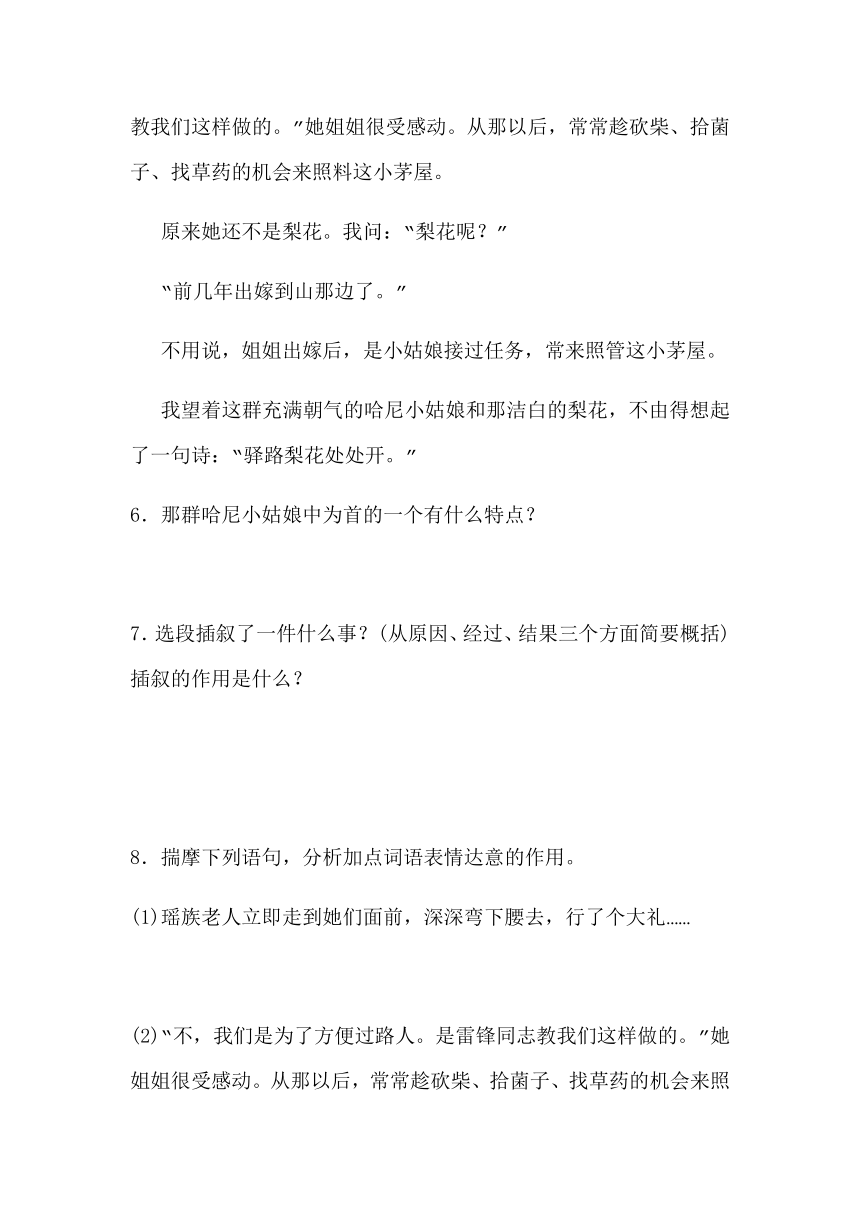 教我们这样做的。”她姐姐很受感动。从那以后，常常趁砍柴、拾菌子、找草药的机会来照料这小茅屋。

原来她还不是梨花。我问：“梨花呢？”

“前几年出嫁到山那边了。”

不用说，姐姐出嫁后，是小姑娘接过任务，常来照管这小茅屋。

我望着这群充满朝气的哈尼小姑娘和那洁白的梨花，不由得想起了一句诗：“驿路梨花处处开。”

6．那群哈尼小姑娘中为首的一个有什么特点？

7.选段插叙了一件什么事？(从原因、经过、结果三个方面简要概括)插叙的作用是什么？

8．揣摩下列语句，分析加点词语表情达意的作用。

(1)瑶族老人立即走到她们面前，深深弯下腰去，行了个大礼……

(2)“不，我们是为了方便过路人。是雷锋同志教我们这样做的。”她姐姐很受感动。从那以后，常常趁砍柴、拾菌子、找草药的机会来照